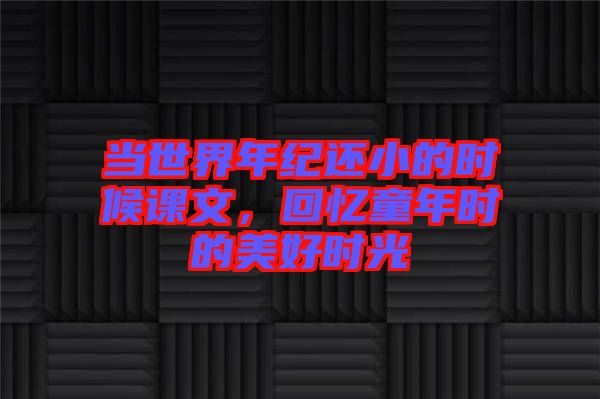 当世界年纪还小的时候课文，回忆童年时的美好时光